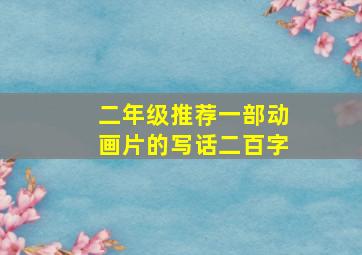 二年级推荐一部动画片的写话二百字